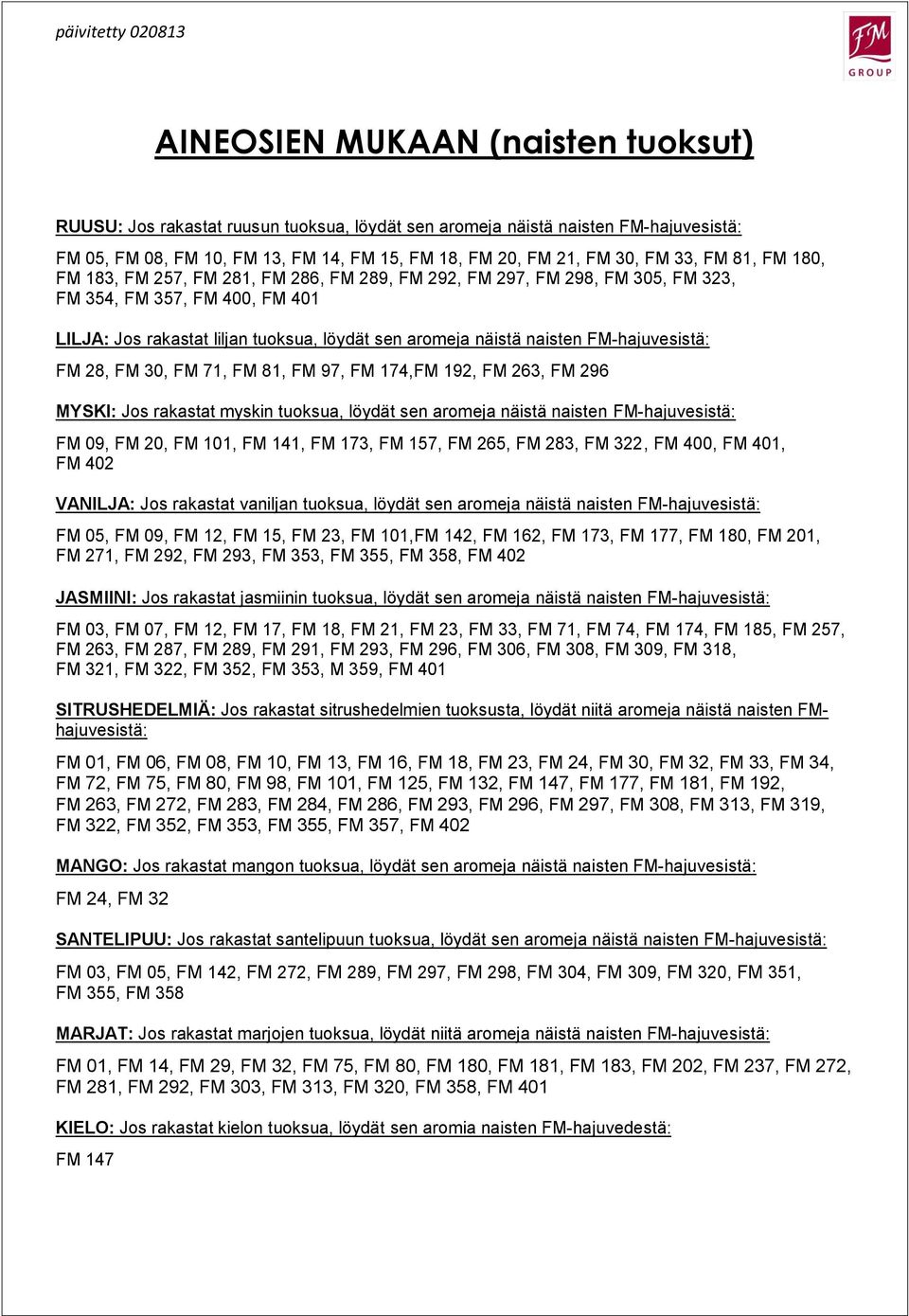 päivitetty 020813

FM GROUP

AINEOSIEN MUKAAN (naisten tuoksut)

RUUSU: Jos rakastat ruusun tuoksua, löydät sen aromeja näistä naisten FM-hajuvesistä:

FM 05, FM 08, FM 10, FM 13, FM 14, FM 15, FM 18, FM 20, FM 21, FM 30, FM 33, FM 81, FM 180, FM 183, FM 257, FM 281, FM 286, FM 289, FM 292, FM 297, FM 298, FM 305, FM 323, FM 354, FM 357, FM 400, FM 401

LILJA: Jos rakastat liljan tuoksua, löydät sen aromeja näistä naisten FM-hajuvesistä:

FM 28, FM 30, FM 71, FM 81, FM 97, FM 174,FM 192, FM 263, FM 296

MYSKI: Jos rakastat myskin tuoksua, löydät sen aromeja näistä naisten FM-hajuvesistä:

FM 09, FM 20, FM 101, FM 141, FM 173, FM 157, FM 265, FM 283, FM 322, FM 400, FM 401, FM 402

VANILJA: Jos rakastat vaniljan tuoksua, löydät sen aromeja näistä naisten FM-hajuvesistä:

FM 05, FM 09, FM 12, FM 15, FM 23, FM 101,FM 142, FM 162, FM 173, FM 177, FM 180, FM 201, FM 271, FM 292, FM 293, FM 353, FM 355, FM 358, FM 402

JASMIINI: Jos rakastat jasmiinin tuoksua, löydät sen aromeja näistä naisten FM-hajuvesistä:

FM 03, FM 07, FM 12, FM 17, FM 18, FM 21, FM 23, FM 33, FM 71, FM 74, FM 174, FM 185, FM 257, FM 263, FM 287, FM 289, FM 291, FM 293, FM 296, FM 306, FM 308, FM 309, FM 318, FM 321, FM 322, FM 352, FM 353, M 359, FM 401

SITRUSHEDELMIÄ: Jos rakastat sitrushedelmien tuoksusta, löydät niitä aromeja näistä naisten FM-hajuvesistä:

FM 01, FM 06, FM 08, FM 10, FM 13, FM 16, FM 18, FM 23, FM 24, FM 30, FM 32, FM 33, FM 34, FM 72, FM 75, FM 80, FM 98, FM 101, FM 125, FM 132, FM 147, FM 177, FM 181, FM 192, FM 263, FM 272, FM 283, FM 284, FM 286, FM 293, FM 296, FM 297, FM 308, FM 313, FM 319, FM 322, FM 352, FM 353, FM 355, FM 357, FM 402

MANGO: Jos rakastat mangon tuoksua, löydät sen aromeja näistä naisten FM-hajuvesistä:

FM 24, FM 32

SANTELIPUU: Jos rakastat santelipuun tuoksua, löydät sen aromeja näistä naisten FM-hajuvesistä:

FM 03, FM 05, FM 142, FM 272, FM 289, FM 297, FM 298, FM 304, FM 309, FM 320, FM 351, FM 355, FM 358

MARJAT: Jos rakastat marjojen tuoksua, löydät niitä aromeja näistä naisten FM-hajuvesistä:

FM 01, FM 14, FM 29, FM 32, FM 75, FM 80, FM 180, FM 181, FM 183, FM 202, FM 237, FM 272, FM 281, FM 292, FM 303, FM 313, FM 320, FM 358, FM 401

KIELO: Jos rakastat kielon tuoksua, löydät sen aromia naisten FM-hajuvedestä:

FM 147